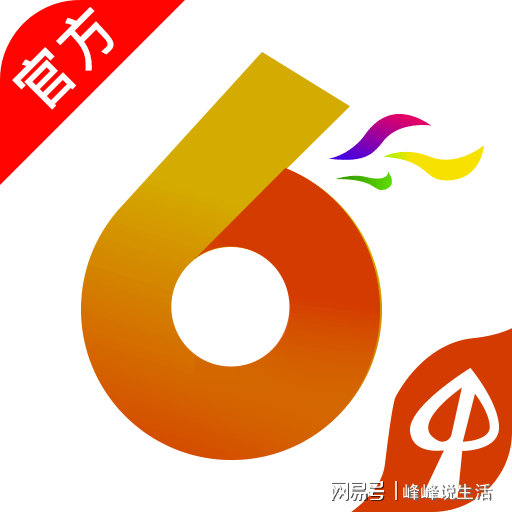 官方

6

网易号 | 峰峰说生活